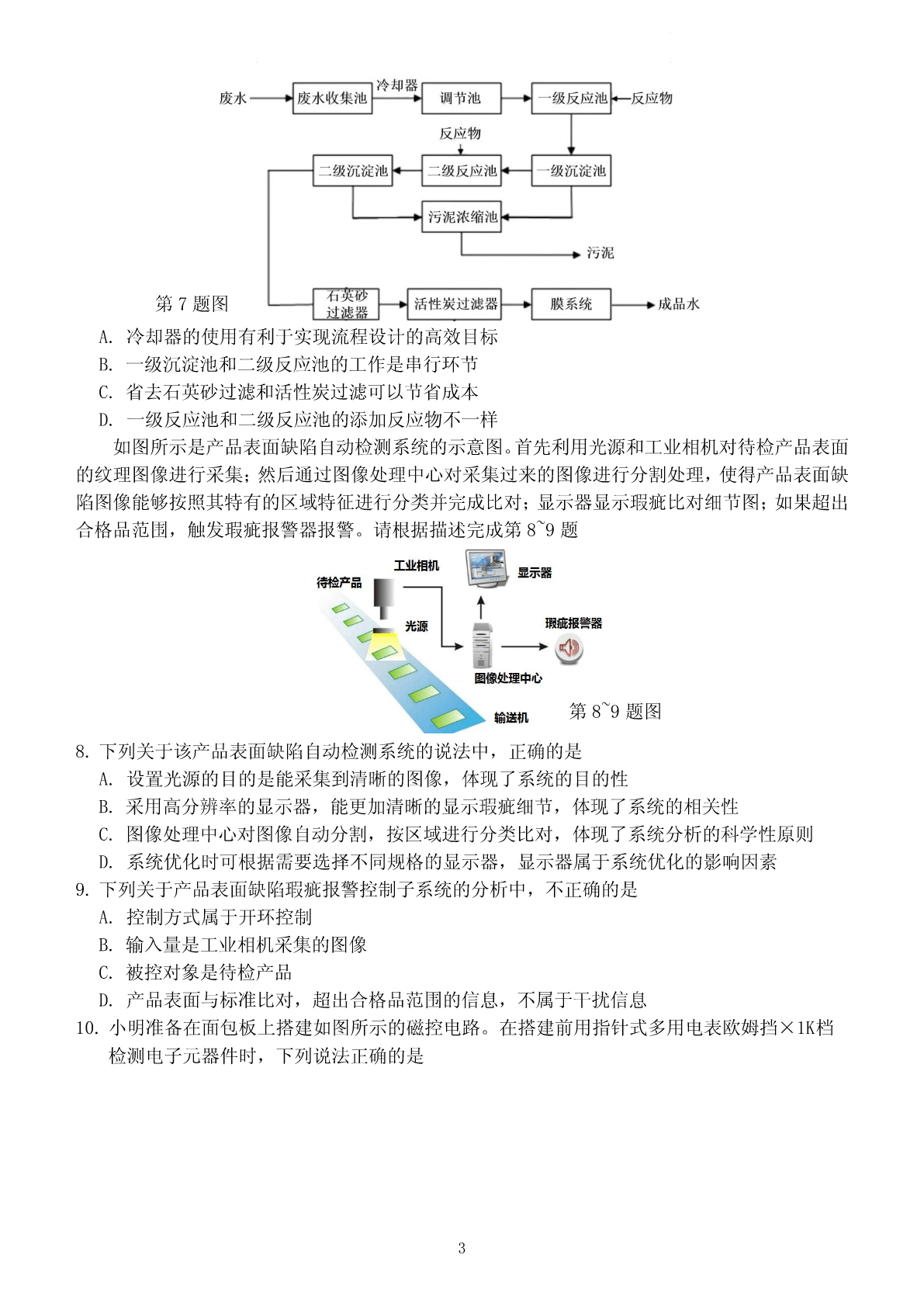 废水 废水收集池 冷却器 调节池 一级反应池 反应物

反应物

二级沉淀池 二级反应池 一级沉淀池

污泥浓缩池

污泥

第 7 题图 石英砂过滤器 活性炭过滤器 膜系统 成品水

A. 冷却器的使用有利于实现流程设计的高效目标
B. 一级沉淀池和二级反应池的工作是串行环节
C. 省去石英砂过滤和活性炭过滤可以节省成本
D. 一级反应池和二级反应池的添加反应物不一样

如图所示是产品表面缺陷自动检测系统的示意图。首先利用光源和工业相机对待检产品表面的纹理图像进行采集；然后通过图像处理中心对采集过来的图像进行分割处理，使得产品表面缺陷图像能够按照其特有的区域特征进行分类并完成比对；显示器显示瑕疵比对细节图；如果超出合格品范围，触发瑕疵报警器报警。请根据描述完成第 8~9 题

待检产品 工业相机 显示器 光源 瑕疵报警器 图像处理中心 输送机

第 8~9 题图

8. 下列关于该产品表面缺陷自动检测系统的说法中，正确的是
A. 设置光源的目的是能采集到清晰的图像，体现了系统的目的性
B. 采用高分辨率的显示器，能更加清晰的显示瑕疵细节，体现了系统的相关性
C. 图像处理中心对图像自动分割，按区域进行分类比对，体现了系统分析的科学性原则
D. 系统优化时可根据需要选择不同规格的显示器，显示器属于系统优化的影响因素

9. 下列关于产品表面缺陷瑕疵报警控制子系统的分析中，不正确的是
A. 控制方式属于开环控制
B. 输入量是工业相机采集的图像
C. 被控对象是待检产品
D. 产品表面与标准比对，超出合格品范围的信息，不属于干扰信息

10. 小明准备在面包板上搭建如图所示的磁控电路。在搭建前用指针式多用电表欧姆挡×1K档检测电子元器件时，下列说法正确的是

3